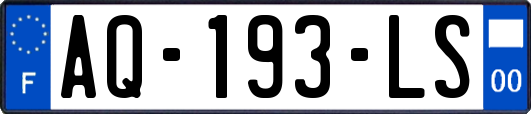 F

AQ-193-LS

00